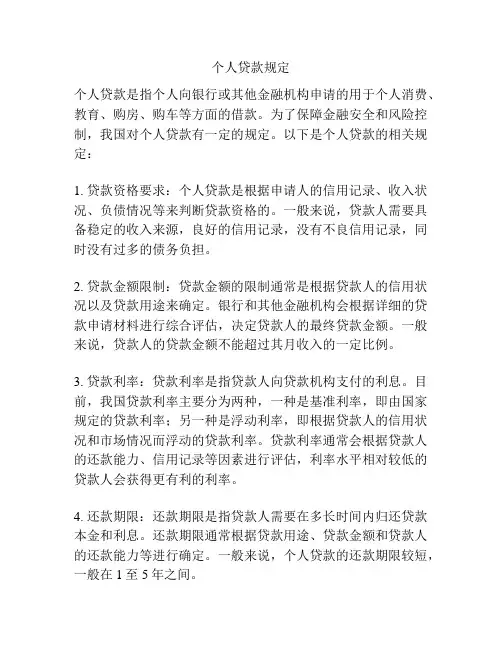 个人贷款规定

个人贷款是指个人向银行或其他金融机构申请的用于个人消费、教育、购房、购车等方面的借款。为了保障金融安全和风险控制，我国对个人贷款有一定的规定。以下是个人贷款的相关规定：

1. 贷款资格要求：个人贷款是根据申请人的信用记录、收入状况、负债情况等来判断贷款资格的。一般来说，贷款人需要具备稳定的收入来源，良好的信用记录，没有不良信用记录，同时没有过多的债务负担。

2. 贷款金额限制：贷款金额的限制通常是根据贷款人的信用状况以及贷款用途来确定。银行和其他金融机构会根据详细的贷款申请材料进行综合评估，决定贷款人的最终贷款金额。一般来说，贷款人的贷款金额不能超过其月收入的一定比例。

3. 贷款利率：贷款利率是指贷款人向贷款机构支付的利息。目前，我国贷款利率主要分为两种，一种是基准利率，即由国家规定的贷款利率；另一种是浮动利率，即根据贷款人的信用状况和市场情况而浮动的贷款利率。贷款利率通常会根据贷款人的还款能力、信用记录等因素进行评估，利率水平相对较低的贷款人会获得更有利的利率。

4. 还款期限：还款期限是指贷款人需要在多长时间内归还贷款本金和利息。还款期限通常根据贷款用途、贷款金额和贷款人的还款能力等进行确定。一般来说，个人贷款的还款期限较短，一般在 1 至 5 年之间。